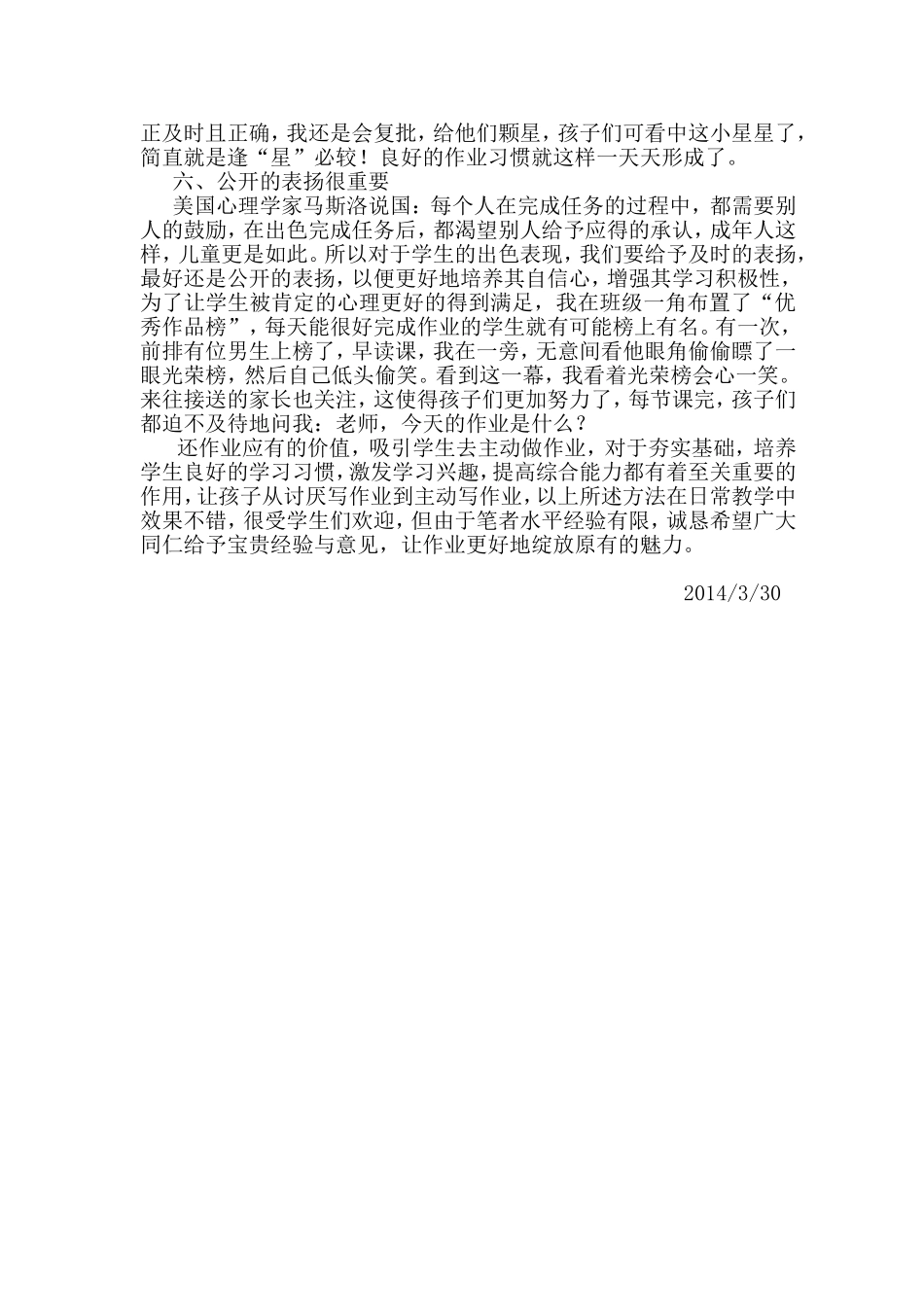 正及时且正确，我还是会复批，给他们颗星，孩子们可看中这小星星了，简直就是逢“星”必较！良好的作业习惯就这样一天天形成了。

六、公开的表扬很重要

美国心理学家马斯洛说国：每个人在完成任务的过程中，都需要别人的鼓励，在出色完成任务后，都渴望别人给予应得的承认，成年人这样，儿童更是如此。所以对于学生的出色表现，我们要给予及时的表扬，最好还是公开的表扬，以便更好地培养其自信心，增强其学习积极性，为了让学生被肯定的心理更好的得到满足，我在班级一角布置了“优秀作品榜”，每天能很好完成作业的学生就有可能榜上有名。有一次，前排有位男生上榜了，早读课，我在一旁，无意间看他眼角偷偷瞟了一眼光荣榜，然后自己低头偷笑。看到这一幕，我看着光荣榜会心一笑。来往接送的家长也关注，这使得孩子们更加努力了，每节课完，孩子们都迫不及待地问我：老师，今天的作业是什么？

还作业应有的价值，吸引学生去主动做作业，对于夯实基础，培养学生良好的学习习惯，激发学习兴趣，提高综合能力都有着至关重要的作用，让孩子从讨厌写作业到主动写作业，以上所述方法在日常教学中效果不错，很受学生们欢迎，但由于笔者水平经验有限，诚恳希望广大同仁给予宝贵经验与意见，让作业更好地绽放原有的魅力。

2014/3/30